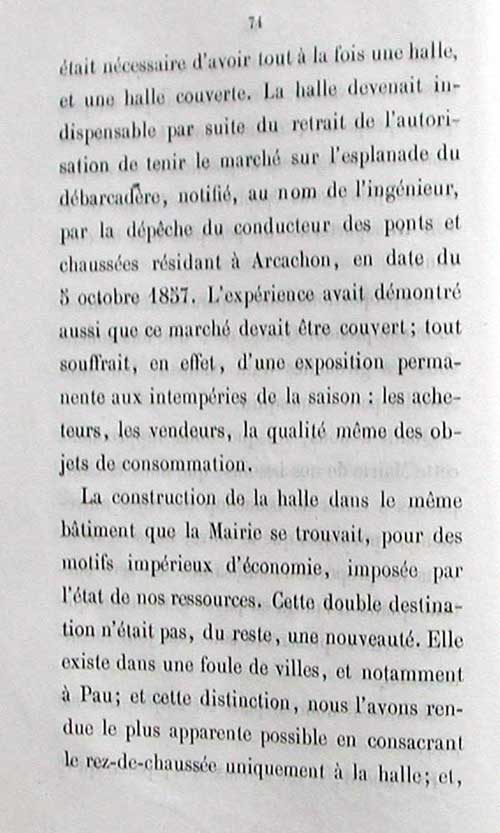 74

était nécessaire d'avoir tout à la fois une halle, et une halle couverte. La halle devenait indispensable par suite du retrait de l'autorisation de tenir le marché sur l'esplanade du débarcadère, notifié, au nom de l'ingénieur, par la dépêche du conducteur des ponts et chaussées résidant à Arcachon, en date du 5 octobre 1857. L'expérience avait démontré aussi que ce marché devait être couvert; tout souffrait, en effet, d'une exposition permanente aux intempéries de la saison : les acheteurs, les vendeurs, la qualité même des objets de consommation.

La construction de la halle dans le même bâtiment que la Mairie se trouvait, pour des motifs impérieux d'économie, imposée par l'état de nos ressources. Cette double destination n'était pas, du reste, une nouveauté. Elle existe dans une foule de villes, et notamment à Pau; et cette distinction, nous l'avons rendue le plus apparente possible en consacrant le rez-de-chaussée uniquement à la halle; et,